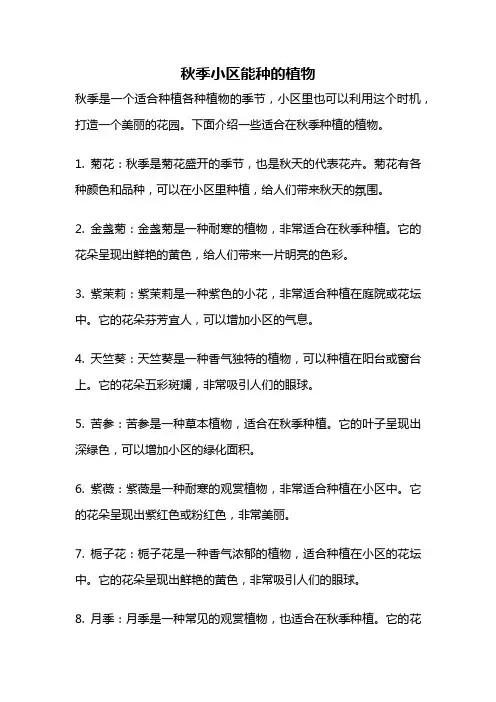 秋季小区能种的植物

秋季是一个适合种植各种植物的季节，小区里也可以利用这个时机，打造一个美丽的花园。下面介绍一些适合在秋季种植的植物。

1. 菊花：秋季是菊花盛开的季节，也是秋天的代表花卉。菊花有各种颜色和品种，可以在小区里种植，给人们带来秋天的氛围。

2. 金盏菊：金盏菊是一种耐寒的植物，非常适合在秋季种植。它的花朵呈现出鲜艳的黄色，给人们带来一片明亮的色彩。

3. 紫茉莉：紫茉莉是一种紫色的小花，非常适合种植在庭院或花坛中。它的花朵芬芳宜人，可以增加小区的气息。

4. 天竺葵：天竺葵是一种香气独特的植物，可以种植在阳台或窗台上。它的花朵五彩斑斓，非常吸引人们的眼球。

5. 苦参：苦参是一种草本植物，适合在秋季种植。它的叶子呈现出深绿色，可以增加小区的绿化面积。

6. 紫薇：紫薇是一种耐寒的观赏植物，非常适合种植在小区中。它的花朵呈现出紫红色或粉红色，非常美丽。

7. 栀子花：栀子花是一种香气浓郁的植物，适合种植在小区的花坛中。它的花朵呈现出鲜艳的黄色，非常吸引人们的眼球。

8. 月季：月季是一种常见的观赏植物，也适合在秋季种植。它的花